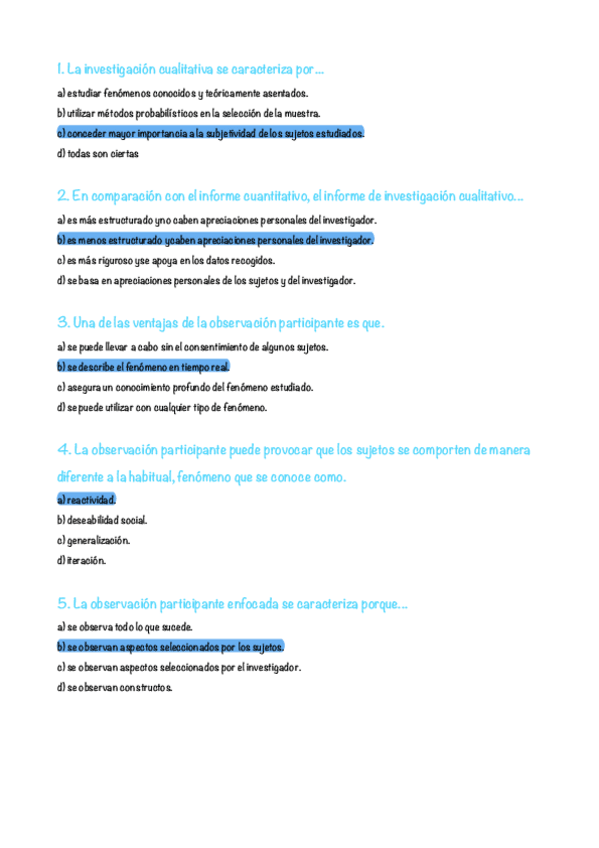 1. La investigación cualitativa se caracteriza por…

a) estudiar fenómenos conocidos y teóricamente asentados.

b) utilizar métodos probabilísticos en la selección de la muestra.

c) conceder mayor importancia a la subjetividad de los sujetos estudiados.

d) todas son ciertas

2. En comparación con el informe cuantitativo, el informe de investigación cualitativo…

a) es más estructurado y no caben apreciaciones personales del investigador.

b) es menos estructurado y caben apreciaciones personales del investigador.

c) es más riguroso y se apoya en los datos recogidos.

d) se basa en apreciaciones personales de los sujetos y del investigador.

3. Una de las ventajas de la observación participante es que.

a) se puede llevar a cabo sin el consentimiento de algunos sujetos.

b) se describe el fenómeno en tiempo real.

c) asegura un conocimiento profundo del fenómeno estudiado.

d) se puede utilizar con cualquier tipo de fenómeno.

4. La observación participante puede provocar que los sujetos se comporten de manera diferente a la habitual, fenómeno que se conoce como.

a) reactividad.

b) deseabilidad social.

c) generalización.

d) iteración.

5. La observación participante enfocada se caracteriza porque…

a) se observa todo lo que sucede.

b) se observan aspectos seleccionados por los sujetos.

c) se observan aspectos seleccionados por el investigador.

d) se observan constructos.